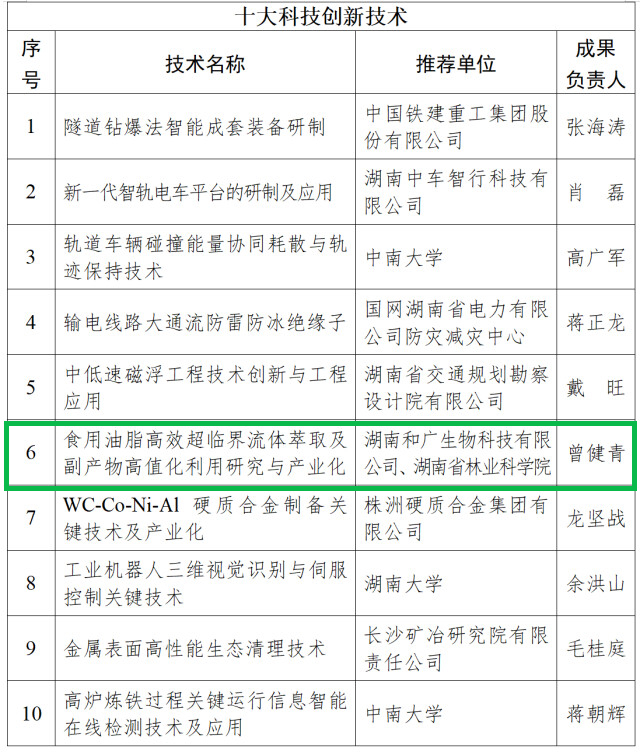 十大科技创新技术

| 序号 | 技术名称 | 推荐单位 | 成果负责人 |
|---|---|---|---|
| 1 | 隧道钻爆法智能成套装备研制 | 中国铁建重工集团股份有限公司 | 张海涛 |
| 2 | 新一代智轨电车平台的研制及应用 | 湖南中车智行科技有限公司 | 肖　磊 |
| 3 | 轨道车辆碰撞能量协同耗散与轨迹保持技术 | 中南大学 | 高广军 |
| 4 | 输电线路大通流防雷防冰绝缘子 | 国网湖南省电力有限公司防灾减灾中心 | 蒋正龙 |
| 5 | 中低速磁浮工程技术创新与工程应用 | 湖南省交通规划勘察设计院有限公司 | 戴　旺 |
| 6 | 食用油脂高效超临界流体萃取及副产物高值化利用研究与产业化 | 湖南和广生物科技有限公司、湖南省林业科学院 | 曾健青 |
| 7 | WC-Co-Ni-Al 硬质合金制备关键技术及产业化 | 株洲硬质合金集团有限公司 | 龙坚战 |
| 8 | 工业机器人三维视觉识别与伺服控制关键技术 | 湖南大学 | 余洪山 |
| 9 | 金属表面高性能生态清理技术 | 长沙矿冶研究院有限责任公司 | 毛桂庭 |
| 10 | 高炉炼铁过程关键运行信息智能在线检测技术及应用 | 中南大学 | 蒋朝辉 |